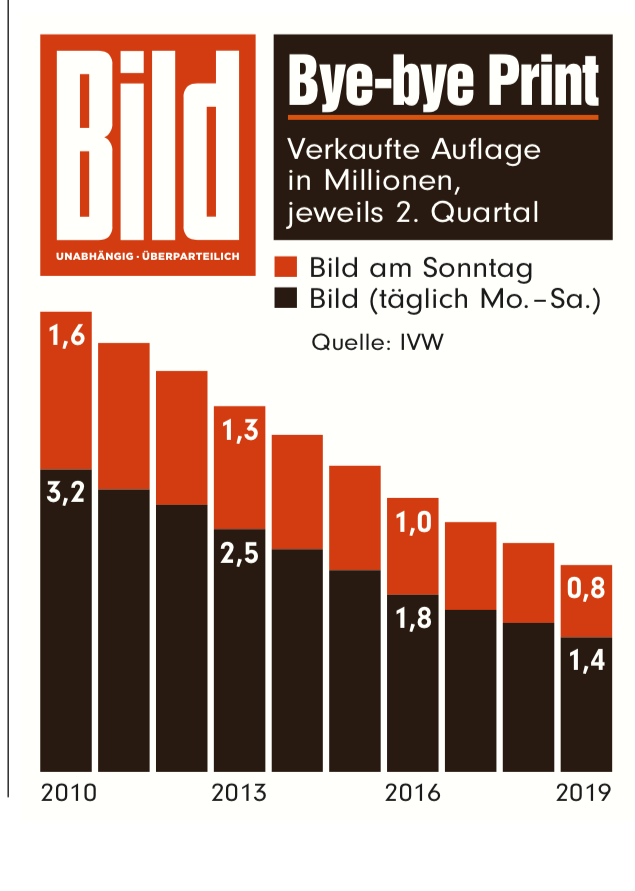 Bild
UNABHÄNGIG · ÜBERPARTEILICH

Bye-bye Print

Verkaufte Auflage in Millionen, jeweils 2. Quartal

Bild am Sonntag
Bild (täglich Mo.–Sa.)

Quelle: IVW

1,6
3,2
1,3
2,5
1,0
1,8
0,8
1,4

2010
2013
2016
2019